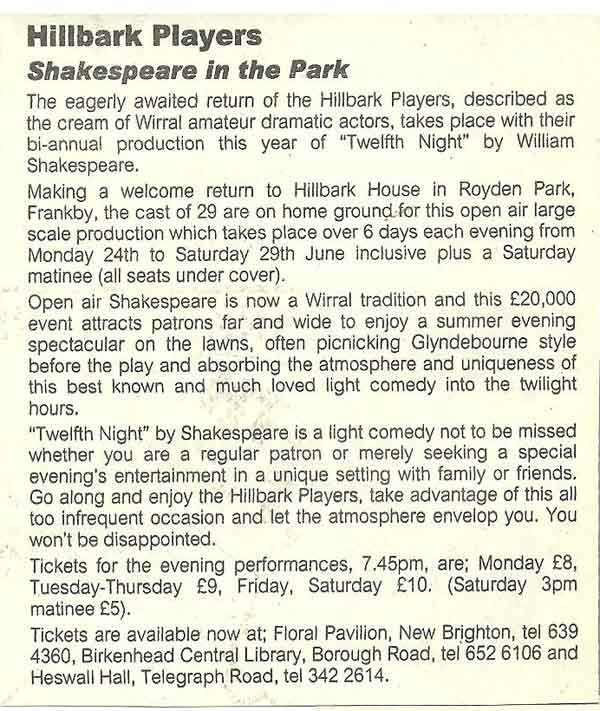 Hillbark Players
Shakespeare in the Park

The eagerly awaited return of the Hillbark Players, described as the cream of Wirral amateur dramatic actors, takes place with their bi-annual production this year of "Twelfth Night" by William Shakespeare.

Making a welcome return to Hillbark House in Royden Park, Frankby, the cast of 29 are on home ground for this open air large scale production which takes place over 6 days each evening from Monday 24th to Saturday 29th June inclusive plus a Saturday matinee (all seats under cover).

Open air Shakespeare is now a Wirral tradition and this £20,000 event attracts patrons far and wide to enjoy a summer evening spectacular on the lawns, often picnicking Glyndebourne style before the play and absorbing the atmosphere and uniqueness of this best known and much loved light comedy into the twilight hours.

"Twelfth Night" by Shakespeare is a light comedy not to be missed whether you are a regular patron or merely seeking a special evening's entertainment in a unique setting with family or friends. Go along and enjoy the Hillbark Players, take advantage of this all too infrequent occasion and let the atmosphere envelop you. You won't be disappointed.

Tickets for the evening performances, 7.45pm, are; Monday £8, Tuesday-Thursday £9, Friday, Saturday £10. (Saturday 3pm matinee £5).

Tickets are available now at; Floral Pavilion, New Brighton, tel 639 4360, Birkenhead Central Library, Borough Road, tel 652 6106 and Heswall Hall, Telegraph Road, tel 342 2614.